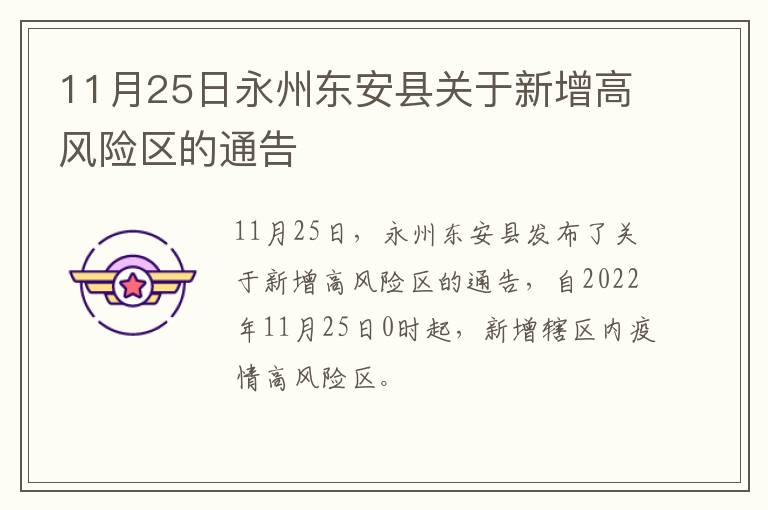 11月25日永州东安县关于新增高风险区的通告

11月25日，永州东安县发布了关于新增高风险区的通告，自2022年11月25日0时起，新增辖区内疫情高风险区。